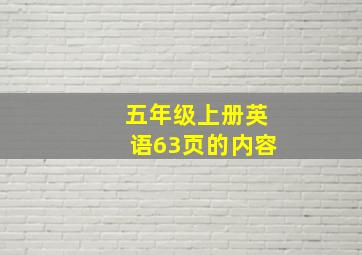 五年级上册英语63页的内容